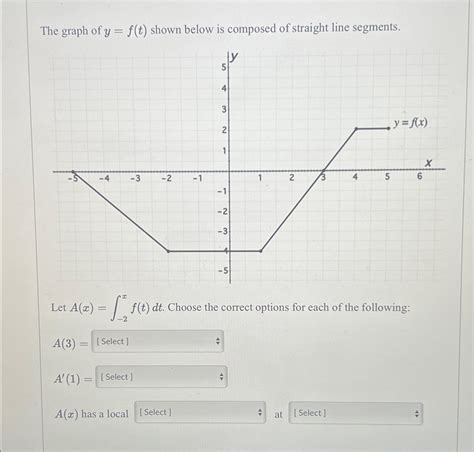 The graph of $y = f(t)$ shown below is composed of straight line segments.

y
5
4
3
2
1
-1
-2
-3
-4
-5
-5 -4 -3 -2 -1 1 2 3 4 5 6
x
$y = f(x)$

Let $A(x) = \int_{-2}^{x} f(t)\,dt$. Choose the correct options for each of the following:

$A(3) =$ [Select]

$A'(1) =$ [Select]

$A(x)$ has a local [Select] at [Select]